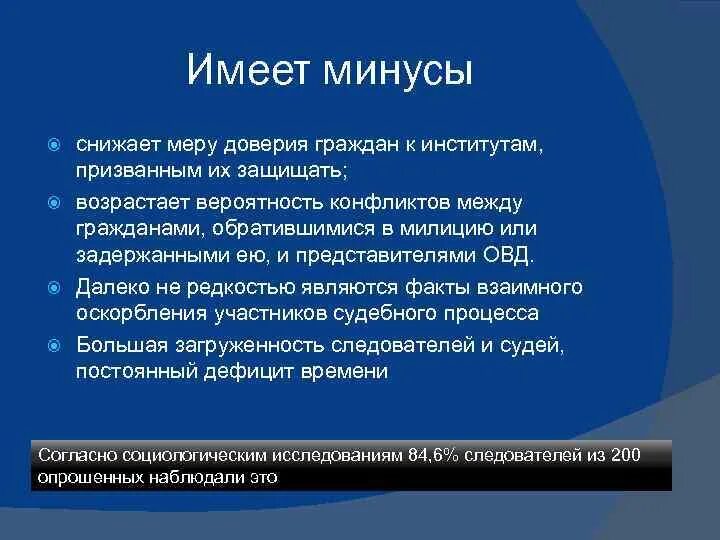 Имеет минусы

снижает меру доверия граждан к институтам, призванным их защищать;

возрастает вероятность конфликтов между гражданами, обратившимися в милицию или задержанными ею, и представителями ОВД.

Далеко не редкостью являются факты взаимного оскорбления участников судебного процесса

Большая загруженность следователей и судей, постоянный дефицит времени

Согласно социологическим исследованиям 84,6% следователей из 200 опрошенных наблюдали это